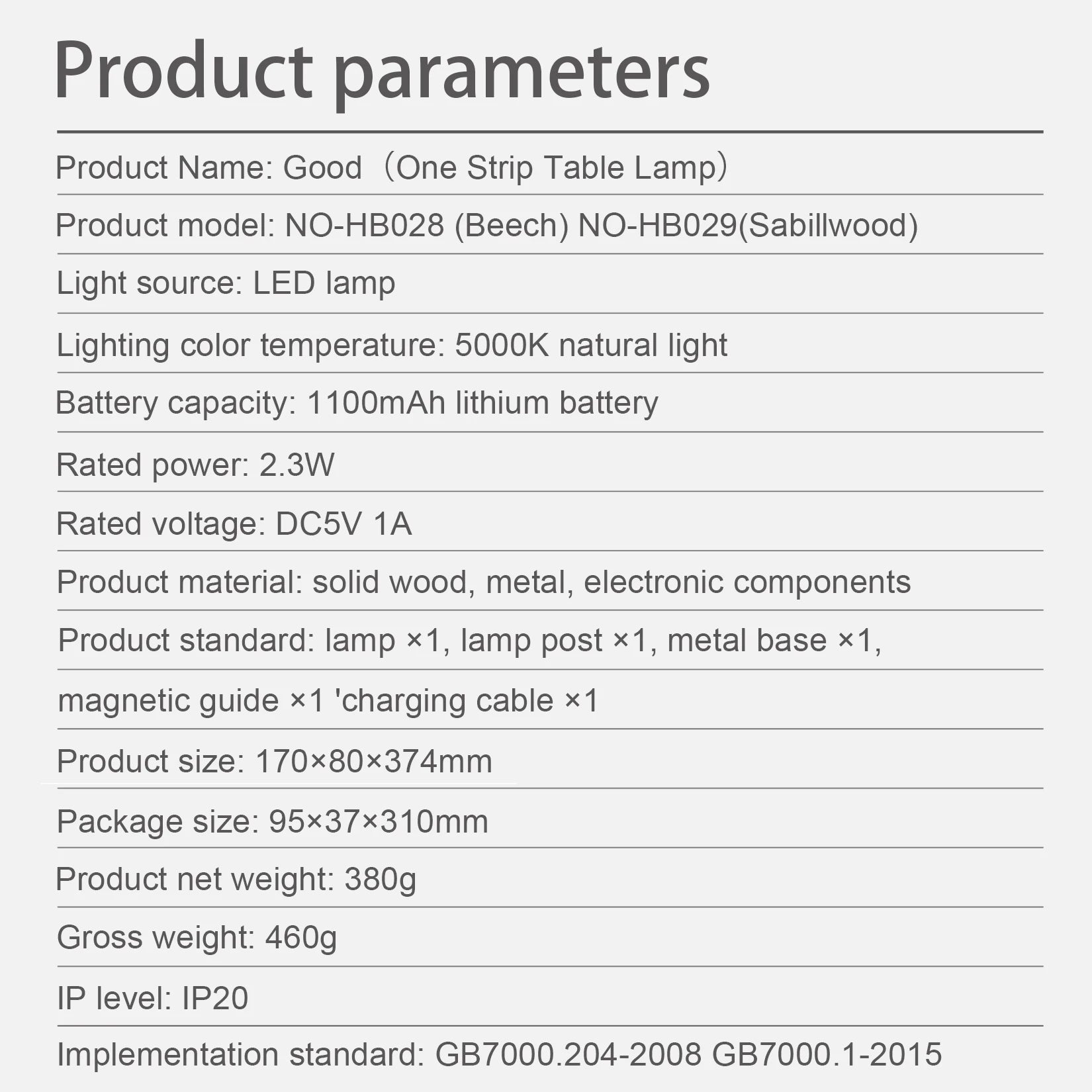 Product parameters

Product Name: Good（One Strip Table Lamp）

Product model: NO-HB028 (Beech) NO-HB029(Sabillwood)

Light source: LED lamp

Lighting color temperature: 5000K natural light

Battery capacity: 1100mAh lithium battery

Rated power: 2.3W

Rated voltage: DC5V 1A

Product material: solid wood, metal, electronic components

Product standard: lamp ×1, lamp post ×1, metal base ×1,

magnetic guide ×1 'charging cable ×1

Product size: 170×80×374mm

Package size: 95×37×310mm

Product net weight: 380g

Gross weight: 460g

IP level: IP20

Implementation standard: GB7000.204-2008 GB7000.1-2015